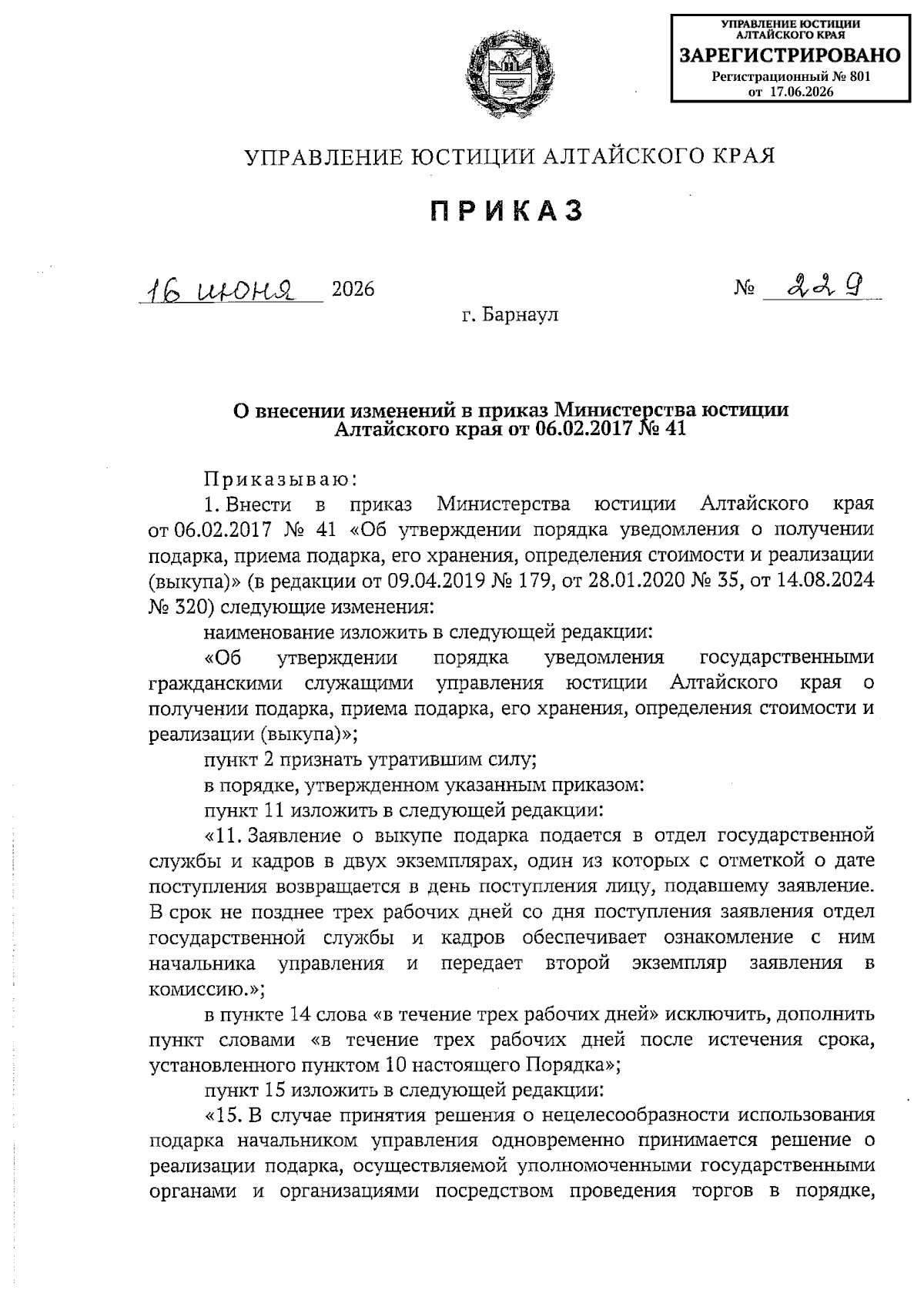 УПРАВЛЕНИЕ ЮСТИЦИИ АЛТАЙСКОГО КРАЯ
ЗАРЕГИСТРИРОВАНО
Регистрационный № 801
от 17.06.2026

УПРАВЛЕНИЕ ЮСТИЦИИ АЛТАЙСКОГО КРАЯ

ПРИКАЗ

16 июня 2026 № 229

г. Барнаул

О внесении изменений в приказ Министерства юстиции Алтайского края от 06.02.2017 № 41

Приказываю:

1. Внести в приказ Министерства юстиции Алтайского края от 06.02.2017 № 41 «Об утверждении порядка уведомления о получении подарка, приема подарка, его хранения, определения стоимости и реализации (выкупа)» (в редакции от 09.04.2019 № 179, от 28.01.2020 № 35, от 14.08.2024 № 320) следующие изменения:

наименование изложить в следующей редакции:

«Об утверждении порядка уведомления государственными гражданскими служащими управления юстиции Алтайского края о получении подарка, приема подарка, его хранения, определения стоимости и реализации (выкупа)»;

пункт 2 признать утратившим силу;

в порядке, утвержденном указанным приказом:

пункт 11 изложить в следующей редакции:

«11. Заявление о выкупе подарка подается в отдел государственной службы и кадров в двух экземплярах, один из которых с отметкой о дате поступления возвращается в день поступления лицу, подавшему заявление. В срок не позднее трех рабочих дней со дня поступления заявления отдел государственной службы и кадров обеспечивает ознакомление с ним начальника управления и передает второй экземпляр заявления в комиссию.»;

в пункте 14 слова «в течение трех рабочих дней» исключить, дополнить пункт словами «в течение трех рабочих дней после истечения срока, установленного пунктом 10 настоящего Порядка»;

пункт 15 изложить в следующей редакции:

«15. В случае принятия решения о нецелесообразности использования подарка начальником управления одновременно принимается решение о реализации подарка, осуществляемой уполномоченными государственными органами и организациями посредством проведения торгов в порядке,